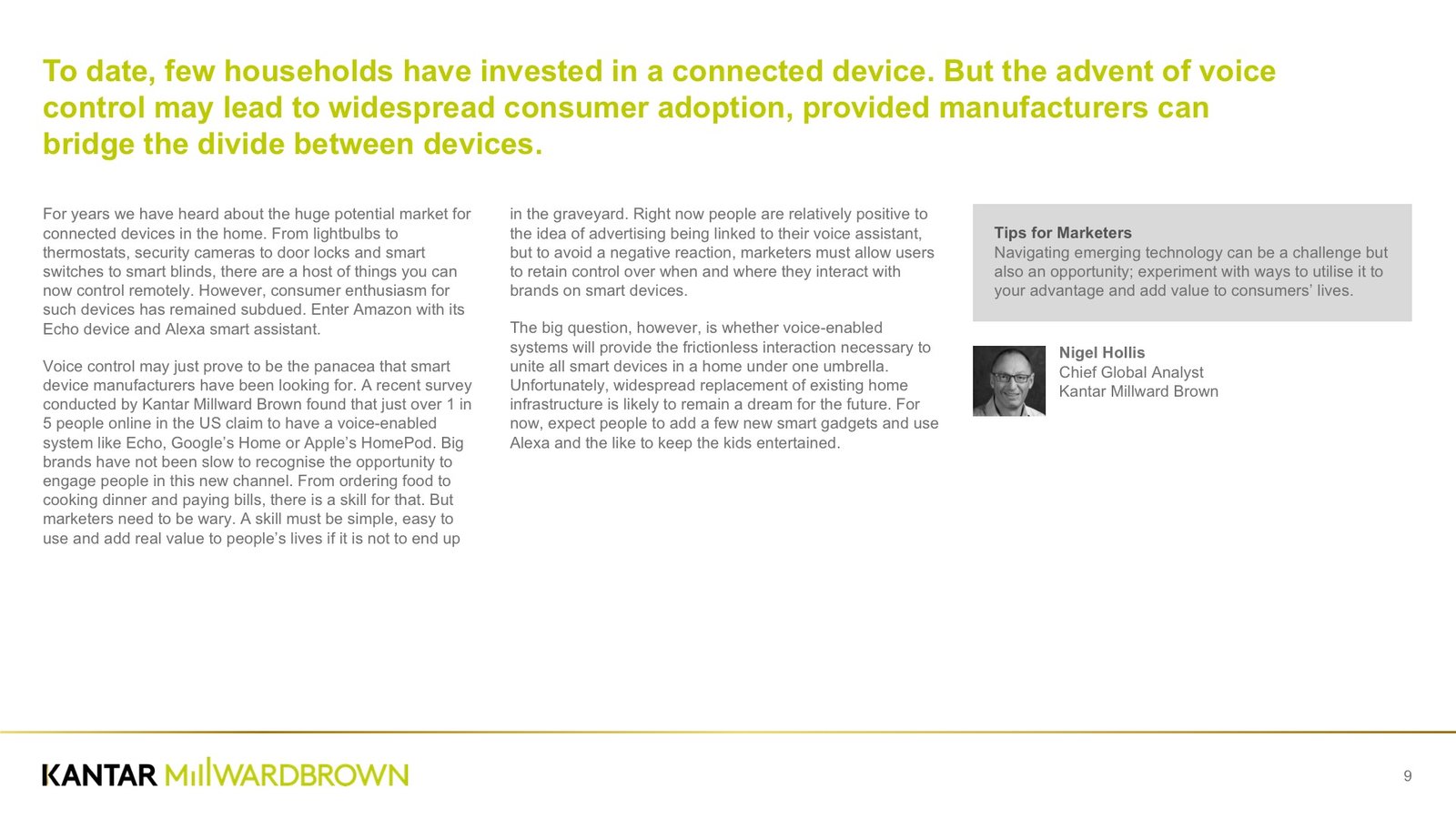 To date, few households have invested in a connected device. But the advent of voice control may lead to widespread consumer adoption, provided manufacturers can bridge the divide between devices.

For years we have heard about the huge potential market for connected devices in the home. From lightbulbs to thermostats, security cameras to door locks and smart switches to smart blinds, there are a host of things you can now control remotely. However, consumer enthusiasm for such devices has remained subdued. Enter Amazon with its Echo device and Alexa smart assistant.

Voice control may just prove to be the panacea that smart device manufacturers have been looking for. A recent survey conducted by Kantar Millward Brown found that just over 1 in 5 people online in the US claim to have a voice-enabled system like Echo, Google's Home or Apple's HomePod. Big brands have not been slow to recognise the opportunity to engage people in this new channel. From ordering food to cooking dinner and paying bills, there is a skill for that. But marketers need to be wary. A skill must be simple, easy to use and add real value to people's lives if it is not to end up in the graveyard. Right now people are relatively positive to the idea of advertising being linked to their voice assistant, but to avoid a negative reaction, marketers must allow users to retain control over when and where they interact with brands on smart devices.

The big question, however, is whether voice-enabled systems will provide the frictionless interaction necessary to unite all smart devices in a home under one umbrella. Unfortunately, widespread replacement of existing home infrastructure is likely to remain a dream for the future. For now, expect people to add a few new smart gadgets and use Alexa and the like to keep the kids entertained.

Tips for Marketers
Navigating emerging technology can be a challenge but also an opportunity; experiment with ways to utilise it to your advantage and add value to consumers' lives.

Nigel Hollis
Chief Global Analyst
Kantar Millward Brown

KANTAR MILLWARDBROWN

9